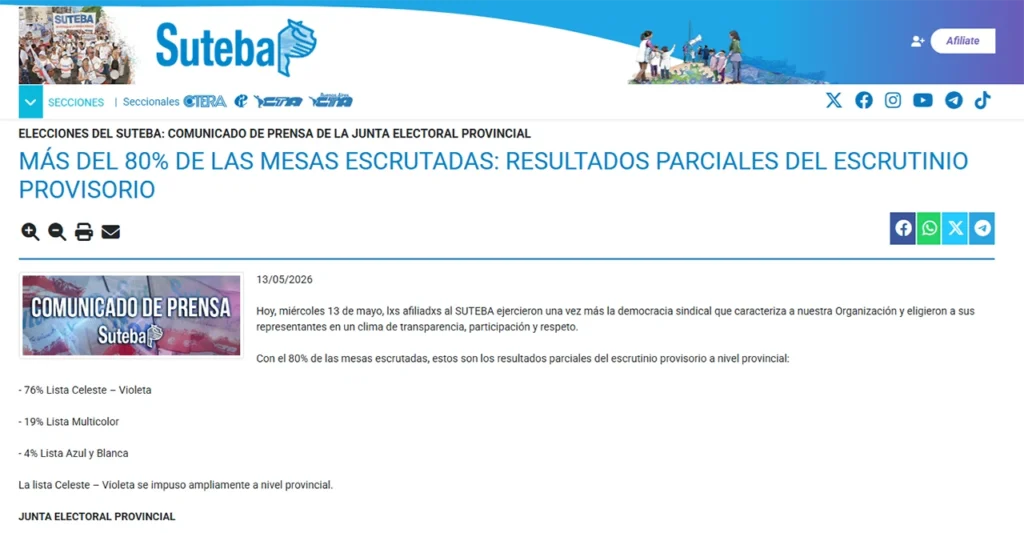 SUTEBA

Suteba

Afiliate

SECCIONES | Seccionales CTERA CTA CTA

ELECCIONES DEL SUTEBA: COMUNICADO DE PRENSA DE LA JUNTA ELECTORAL PROVINCIAL

MÁS DEL 80% DE LAS MESAS ESCRUTADAS: RESULTADOS PARCIALES DEL ESCRUTINIO PROVISORIO

COMUNICADO DE PRENSA
Suteba

13/05/2026

Hoy, miércoles 13 de mayo, lxs afiliadxs al SUTEBA ejercieron una vez más la democracia sindical que caracteriza a nuestra Organización y eligieron a sus representantes en un clima de transparencia, participación y respeto.

Con el 80% de las mesas escrutadas, estos son los resultados parciales del escrutinio provisorio a nivel provincial:

- 76% Lista Celeste – Violeta

- 19% Lista Multicolor

- 4% Lista Azul y Blanca

La lista Celeste – Violeta se impuso ampliamente a nivel provincial.

JUNTA ELECTORAL PROVINCIAL